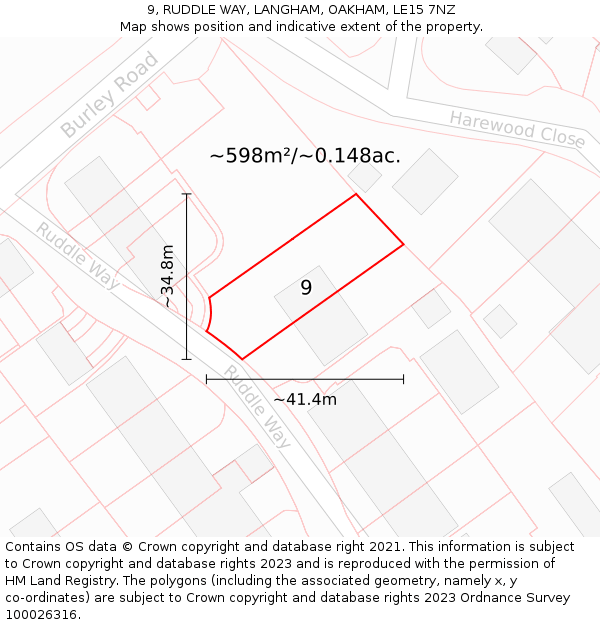 9, RUDDLE WAY, LANGHAM, OAKHAM, LE15 7NZ
Map shows position and indicative extent of the property.

Burley Road

Harewood Close

~598m²/~0.148ac.

Ruddle Way

~34.8m

9

Ruddle Way

~41.4m

Contains OS data © Crown copyright and database right 2021. This information is subject to Crown copyright and database rights 2023 and is reproduced with the permission of HM Land Registry. The polygons (including the associated geometry, namely x, y co-ordinates) are subject to Crown copyright and database rights 2023 Ordnance Survey 100026316.